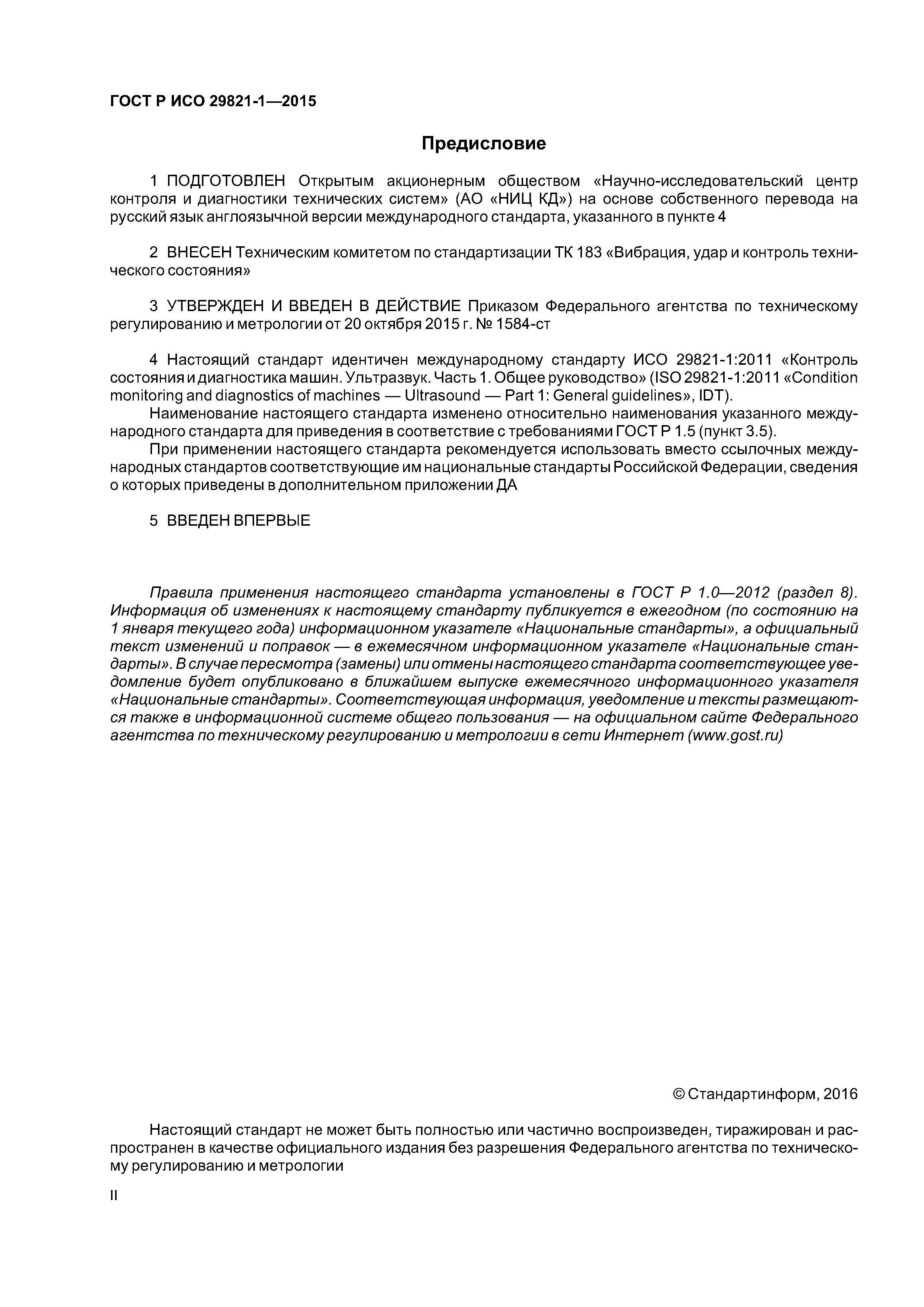 ГОСТ Р ИСО 29821-1—2015

Предисловие

1 ПОДГОТОВЛЕН Открытым акционерным обществом «Научно-исследовательский центр контроля и диагностики технических систем» (АО «НИЦ КД») на основе собственного перевода на русский язык англоязычной версии международного стандарта, указанного в пункте 4

2 ВНЕСЕН Техническим комитетом по стандартизации ТК 183 «Вибрация, удар и контроль технического состояния»

3 УТВЕРЖДЕН И ВВЕДЕН В ДЕЙСТВИЕ Приказом Федерального агентства по техническому регулированию и метрологии от 20 октября 2015 г. № 1584-ст

4 Настоящий стандарт идентичен международному стандарту ИСО 29821-1:2011 «Контроль состояния и диагностика машин. Ультразвук. Часть 1. Общее руководство» (ISO 29821-1:2011 «Condition monitoring and diagnostics of machines — Ultrasound — Part 1: General guidelines», IDT).

Наименование настоящего стандарта изменено относительно наименования указанного международного стандарта для приведения в соответствие с требованиями ГОСТ Р 1.5 (пункт 3.5).

При применении настоящего стандарта рекомендуется использовать вместо ссылочных международных стандартов соответствующие им национальные стандарты Российской Федерации, сведения о которых приведены в дополнительном приложении ДА

5 ВВЕДЕН ВПЕРВЫЕ

Правила применения настоящего стандарта установлены в ГОСТ Р 1.0—2012 (раздел 8). Информация об изменениях к настоящему стандарту публикуется в ежегодном (по состоянию на 1 января текущего года) информационном указателе «Национальные стандарты», а официальный текст изменений и поправок — в ежемесячном информационном указателе «Национальные стандарты». В случае пересмотра (замены) или отмены настоящего стандарта соответствующее уведомление будет опубликовано в ближайшем выпуске ежемесячного информационного указателя «Национальные стандарты». Соответствующая информация, уведомление и тексты размещаются также в информационной системе общего пользования — на официальном сайте Федерального агентства по техническому регулированию и метрологии в сети Интернет (www.gost.ru)

© Стандартинформ, 2016

Настоящий стандарт не может быть полностью или частично воспроизведен, тиражирован и распространен в качестве официального издания без разрешения Федерального агентства по техническому регулированию и метрологии

II